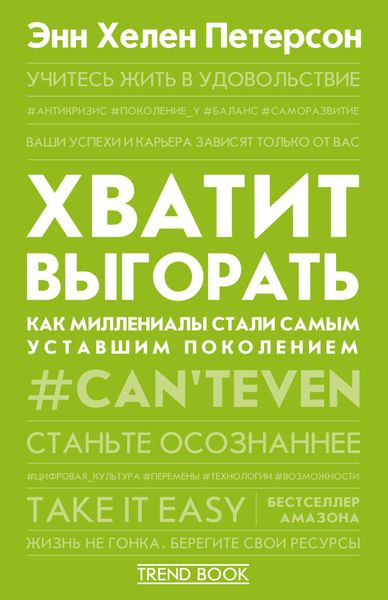 Энн Хелен Петерсон

УЧИТЕСЬ ЖИТЬ В УДОВОЛЬСТВИЕ

#АНТИКРИЗИС #ПОКОЛЕНИЕ_Y #БАЛАНС #САМОРАЗВИТИЕ

ВАШИ УСПЕХИ И КАРЬЕРА ЗАВИСЯТ ТОЛЬКО ОТ ВАС

ХВАТИТ ВЫГОРАТЬ

КАК МИЛЛЕНИАЛЫ СТАЛИ САМЫМ УСТАВШИМ ПОКОЛЕНИЕМ

#CAN'TEVEN

СТАНЬТЕ ОСОЗНАННЕЕ

#ЦИФРОВАЯ_КУЛЬТУРА #ПЕРЕМЕНЫ #ТЕХНОЛОГИИ #ВОЗМОЖНОСТИ

TAKE IT EASY

БЕСТСЕЛЛЕР АМАЗОНА

ЖИЗНЬ НЕ ГОНКА. БЕРЕГИТЕ СВОИ РЕСУРСЫ

TREND BOOK